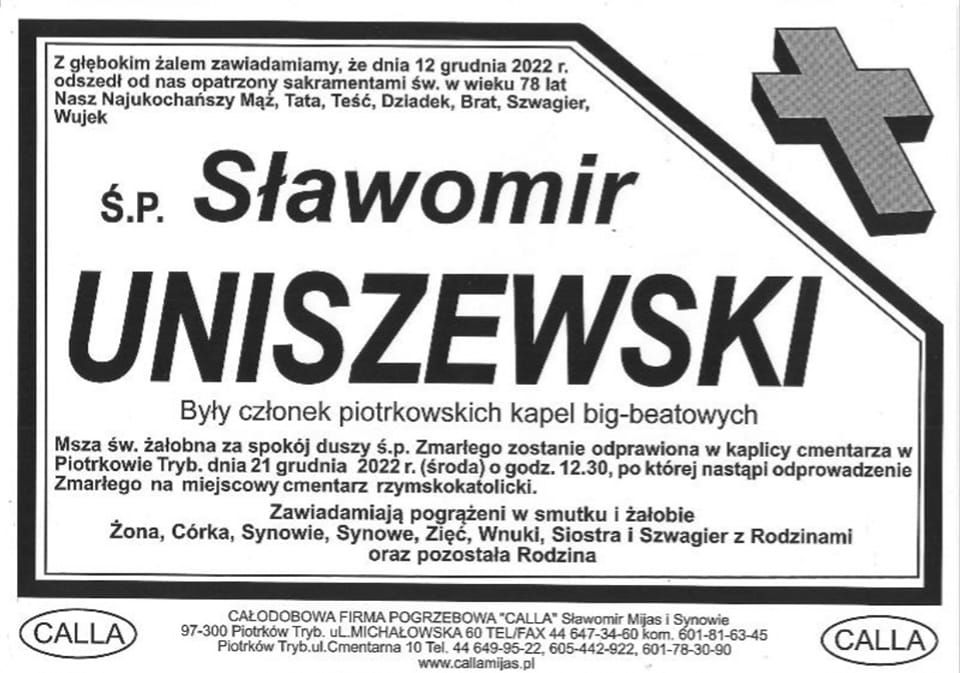 Z głębokim żalem zawiadamiamy, że dnia 12 grudnia 2022 r. odszedł od nas opatrzony sakramentami św. w wieku 78 lat Nasz Najukochańszy Mąż, Tata, Teść, Dziadek, Brat, Szwagier, Wujek

Ś.P. Sławomir

UNISZEWSKI

Były członek piotrkowskich kapel big-beatowych

Msza św. żałobna za spokój duszy ś.p. Zmarłego zostanie odprawiona w kaplicy cmentarza w Piotrkowie Tryb. dnia 21 grudnia 2022 r. (środa) o godz. 12.30, po której nastąpi odprowadzenie Zmarłego na miejscowy cmentarz rzymskokatolicki.

Zawiadamiają pogrążeni w smutku i żałobie
Żona, Córka, Synowie, Synowe, Zięć, Wnuki, Siostra i Szwagier z Rodzinami
oraz pozostała Rodzina

CALLA

CAŁODOBOWA FIRMA POGRZEBOWA "CALLA" Sławomir Mijas i Synowie
97-300 Piotrków Tryb. uL.MICHAŁOWSKA 60 TEL/FAX 44 647-34-60 kom. 601-81-63-45
Piotrków Tryb.ul.Cmentarna 10 Tel. 44 649-95-22, 605-442-922, 601-78-30-90
www.callamijas.pl

CALLA